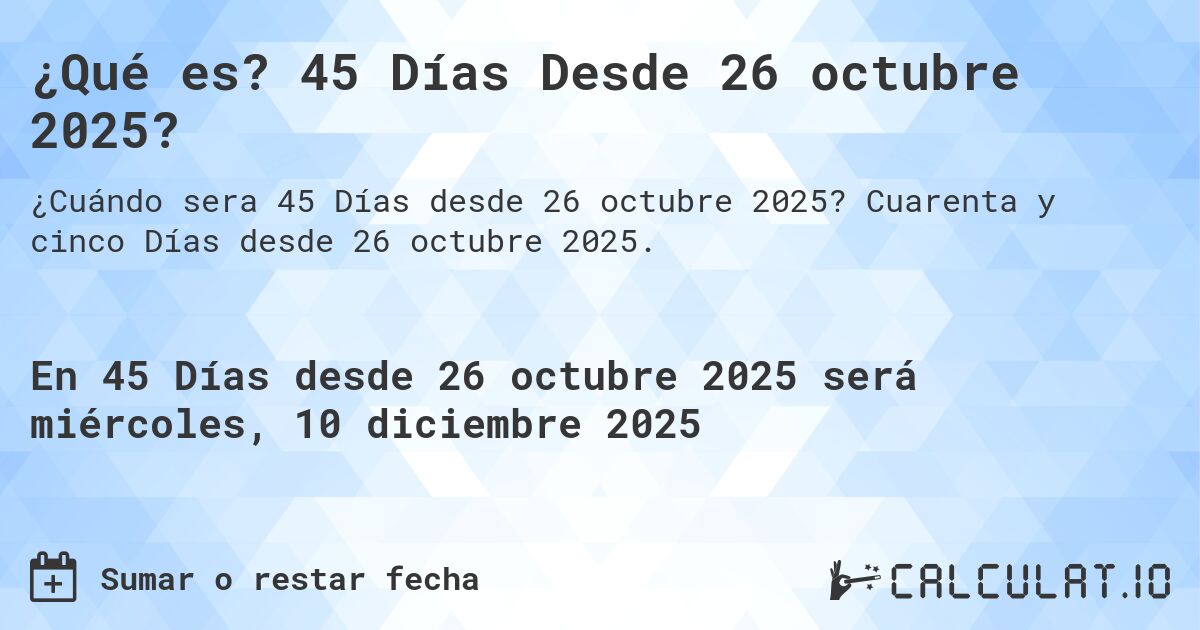 ¿Qué es? 45 Días Desde 26 octubre 2025?

¿Cuándo sera 45 Días desde 26 octubre 2025? Cuarenta y cinco Días desde 26 octubre 2025.

En 45 Días desde 26 octubre 2025 será miércoles, 10 diciembre 2025

Sumar o restar fecha

CALCULAT.IO